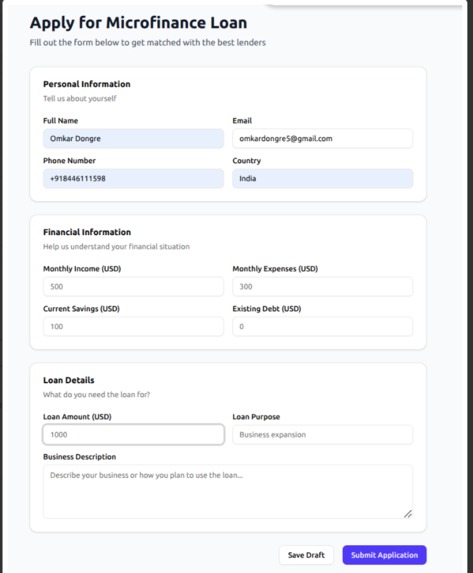 Apply for Microfinance Loan
Fill out the form below to get matched with the best lenders

Personal Information
Tell us about yourself

Full Name
Omkar Dongre

Email
omkardongre5@gmail.com

Phone Number
+918446111598

Country
India

Financial Information
Help us understand your financial situation

Monthly Income (USD)
500

Monthly Expenses (USD)
300

Current Savings (USD)
100

Existing Debt (USD)
0

Loan Details
What do you need the loan for?

Loan Amount (USD)
1000

Loan Purpose
Business expansion

Business Description
Describe your business or how you plan to use the loan...

Save Draft

Submit Application